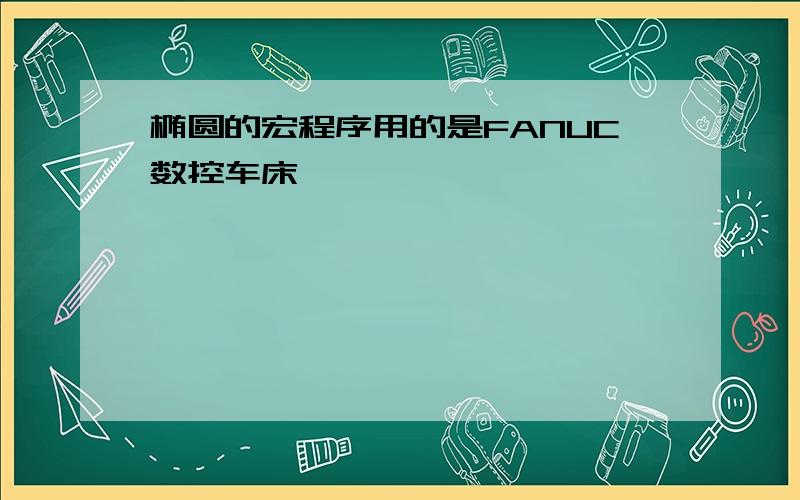 椭圆的宏程序用的是FANUC数控车床